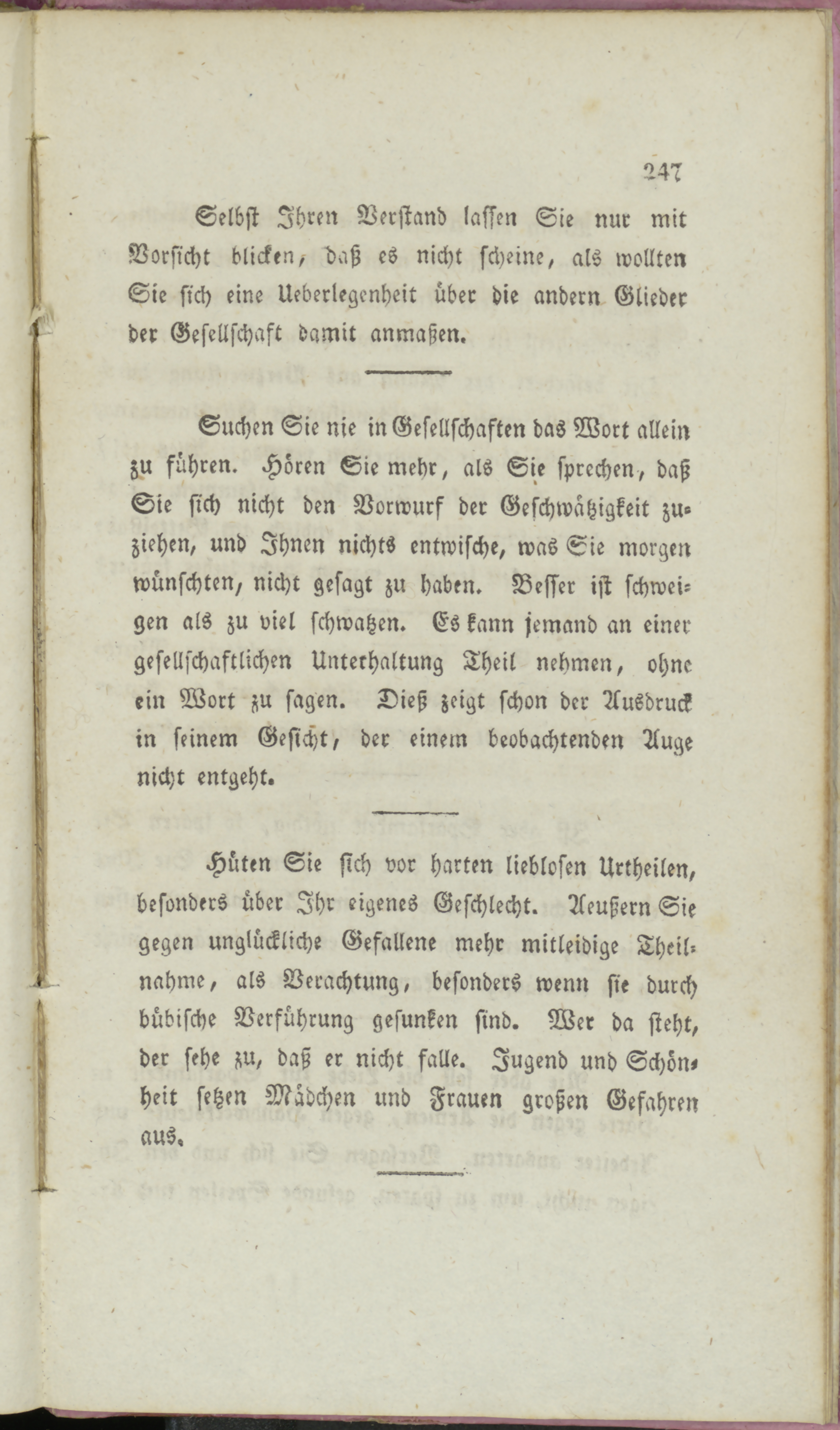 247

Selbst Ihren Verstand lassen Sie nur mit Vorsicht blicken, daß es nicht scheine, als wollten Sie sich eine Ueberlegenheit über die andern Glieder der Gesellschaft damit anmaßen.

Suchen Sie nie in Gesellschaften das Wort allein zu führen. Hören Sie mehr, als Sie sprechen, daß Sie sich nicht den Vorwurf der Geschwätzigkeit zuziehen, und Ihnen nichts entwische, was Sie morgen wünschten, nicht gesagt zu haben. Besser ist schweigen als zu viel schwatzen. Es kann jemand an einer gesellschaftlichen Unterhaltung Theil nehmen, ohne ein Wort zu sagen. Dieß zeigt schon der Ausdruck in seinem Gesicht, der einem beobachtenden Auge nicht entgeht.

Hüten Sie sich vor harten lieblosen Urtheilen, besonders über Ihr eigenes Geschlecht. Aeußern Sie gegen unglückliche Gefallene mehr mitleidige Theilnahme, als Verachtung, besonders wenn sie durch bübische Verführung gesunken sind. Wer da steht, der sehe zu, daß er nicht falle. Jugend und Schönheit setzen Mädchen und Frauen großen Gefahren aus.